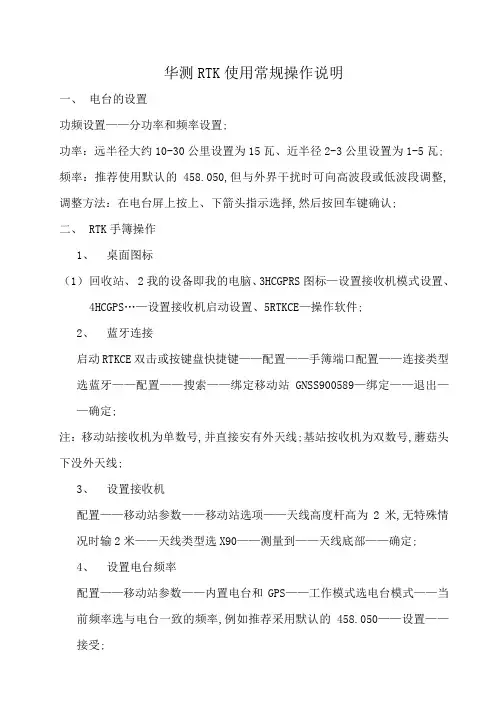 华测 RTK 使用常规操作说明

一、 电台的设置

功频设置——分功率和频率设置;

功率：远半径大约 10-30 公里设置为 15 瓦、近半径 2-3 公里设置为 1-5 瓦;

频率：推荐使用默认的 458.050,但与外界干扰时可向高波段或低波段调整,

调整方法：在电台屏上按上、下箭头指示选择,然后按回车键确认;

二、 RTK 手簿操作

1、 桌面图标

（1）回收站、2 我的设备即我的电脑、3HCGPRS 图标—设置接收机模式设置、4HCGPS…—设置接收机启动设置、5RTKCE—操作软件;

2、 蓝牙连接

启动 RTKCE 双击或按键盘快捷键——配置——手簿端口配置——连接类型选蓝牙——配置——搜索——绑定移动站 GNSS900589—绑定——退出——确定;

注：移动站接收机为单数号,并直接安有外天线;基站按收机为双数号,蘑菇头下没外天线;

3、 设置接收机

配置——移动站参数——移动站选项——天线高度杆高为 2 米,无特殊情况时输 2 米——天线类型选 X90——测量到——天线底部——确定;

4、 设置电台频率

配置——移动站参数——内置电台和 GPS——工作模式选电台模式——当前频率选与电台一致的频率,例如推荐采用默认的 458.050——设置——接受;